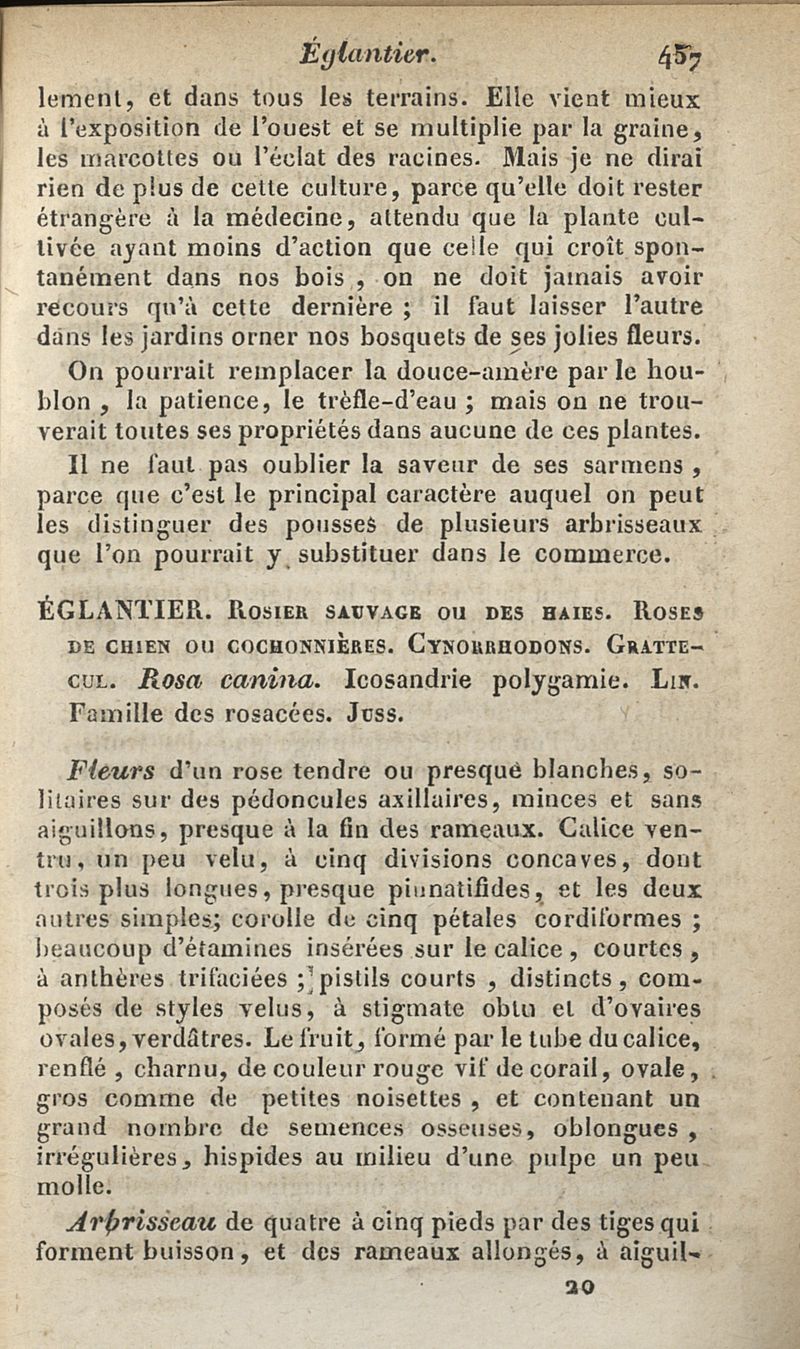 Églantier. 457

lement, et dans tous les terrains. Elle vient mieux à l'exposition de l'ouest et se multiplie par la graine, les marcottes ou l'éclat des racines. Mais je ne dirai rien de plus de cette culture, parce qu'elle doit rester étrangère à la médecine, attendu que la plante cultivée ayant moins d'action que celle qui croît spontanément dans nos bois, on ne doit jamais avoir recours qu'à cette dernière ; il faut laisser l'autre dans les jardins orner nos bosquets de ses jolies fleurs.

On pourrait remplacer la douce-amère par le houblon, la patience, le trèfle-d'eau ; mais on ne trouverait toutes ses propriétés dans aucune de ces plantes.

Il ne faut pas oublier la saveur de ses sarmens, parce que c'est le principal caractère auquel on peut les distinguer des pousses de plusieurs arbrisseaux que l'on pourrait y substituer dans le commerce.

ÉGLANTIER. Rosier sauvage ou des haies. Roses de chien ou cochonnières. Cynorrhodons. Gratte-cul. Rosa canina. Icosandrie polygamie. Lin. Famille des rosacées. Juss.

Fleurs d'un rose tendre ou presque blanches, solitaires sur des pédoncules axillaires, minces et sans aiguillons, presque à la fin des rameaux. Calice ventru, un peu velu, à cinq divisions concaves, dont trois plus longues, presque pinnatifides, et les deux autres simples; corolle de cinq pétales cordiformes ; beaucoup d'étamines insérées sur le calice, courtes, à anthères trifaciées ; pistils courts, distincts, composés de styles velus, à stigmate obtu et d'ovaires ovales, verdâtres. Le fruit, formé par le tube du calice, renflé, charnu, de couleur rouge vif de corail, ovale, gros comme de petites noisettes, et contenant un grand nombre de semences osseuses, oblongues, irrégulières, hispides au milieu d'une pulpe un peu molle.

Arbrisseau de quatre à cinq pieds par des tiges qui forment buisson, et des rameaux allongés, à aiguil-

20